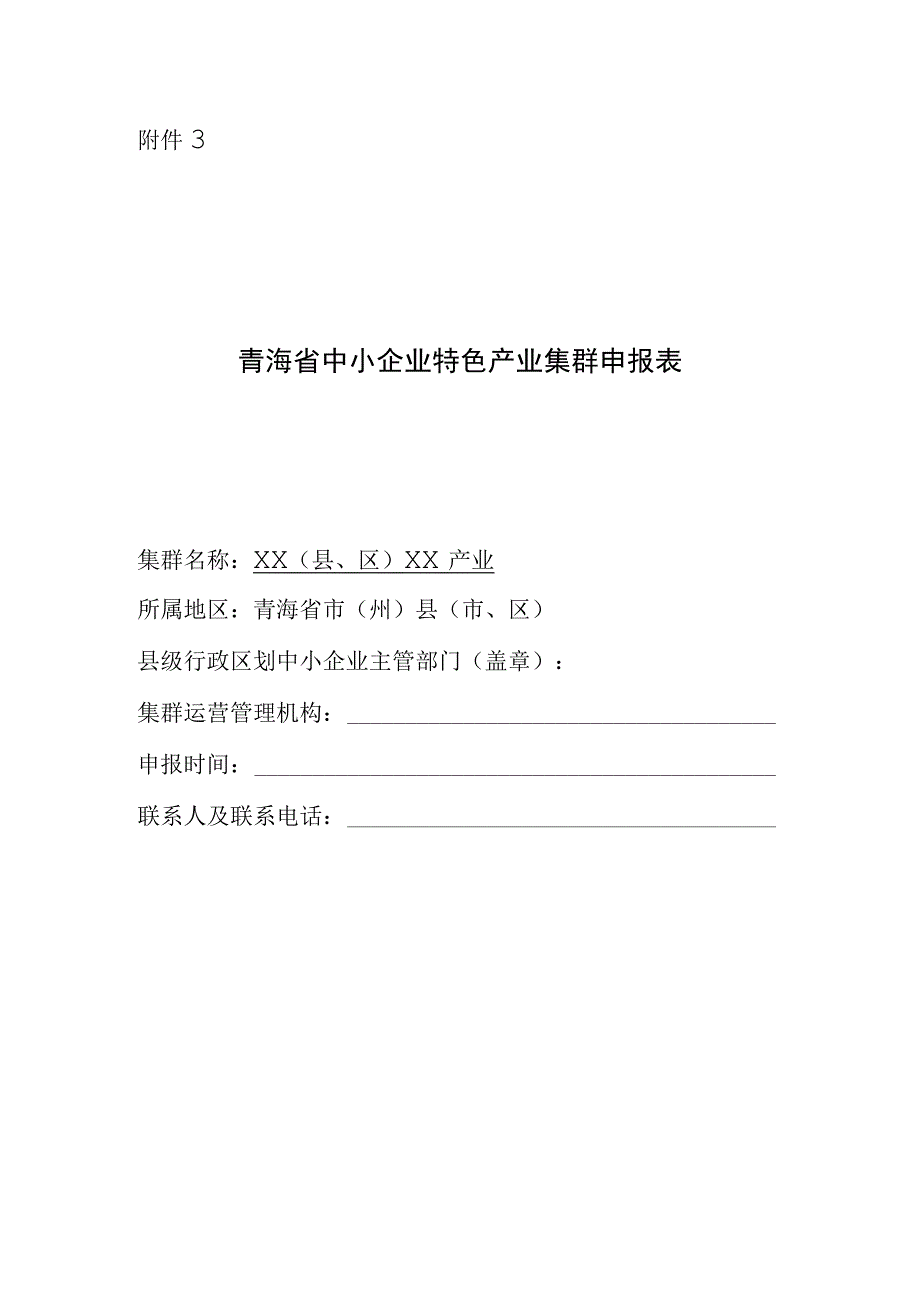 附件 3

青海省中小企业特色产业集群申报表

集群名称：XX（县、区）XX 产业

所属地区：青海省市（州）县（市、区）

县级行政区划中小企业主管部门（盖章）：

集群运营管理机构：

申报时间：

联系人及联系电话：